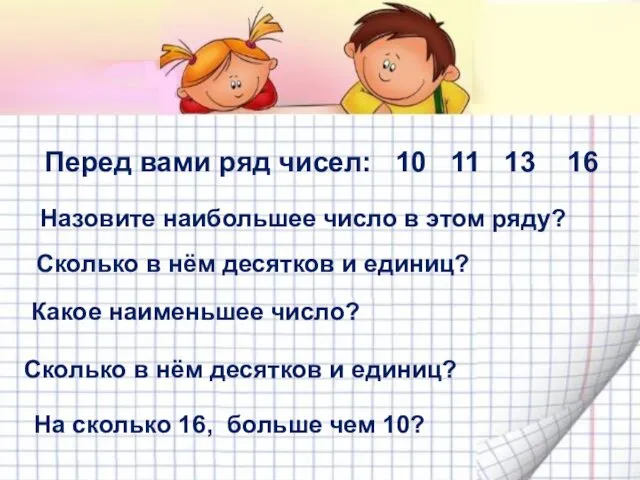 Перед вами ряд чисел: 10 11 13 16

Назовите наибольшее число в этом ряду?

Сколько в нём десятков и единиц?

Какое наименьшее число?

Сколько в нём десятков и единиц?

На сколько 16, больше чем 10?